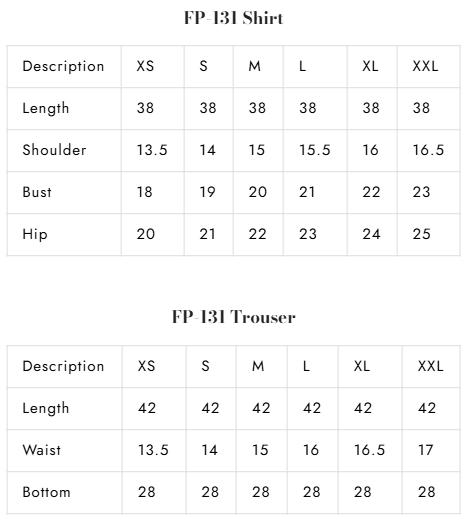 FP-131 Shirt

| Description | XS | S | M | L | XL | XXL |
|---|---|---|---|---|---|---|
| Length | 38 | 38 | 38 | 38 | 38 | 38 |
| Shoulder | 13.5 | 14 | 15 | 15.5 | 16 | 16.5 |
| Bust | 18 | 19 | 20 | 21 | 22 | 23 |
| Hip | 20 | 21 | 22 | 23 | 24 | 25 |

FP-131 Trouser

| Description | XS | S | M | L | XL | XXL |
|---|---|---|---|---|---|---|
| Length | 42 | 42 | 42 | 42 | 42 | 42 |
| Waist | 13.5 | 14 | 15 | 16 | 16.5 | 17 |
| Bottom | 28 | 28 | 28 | 28 | 28 | 28 |